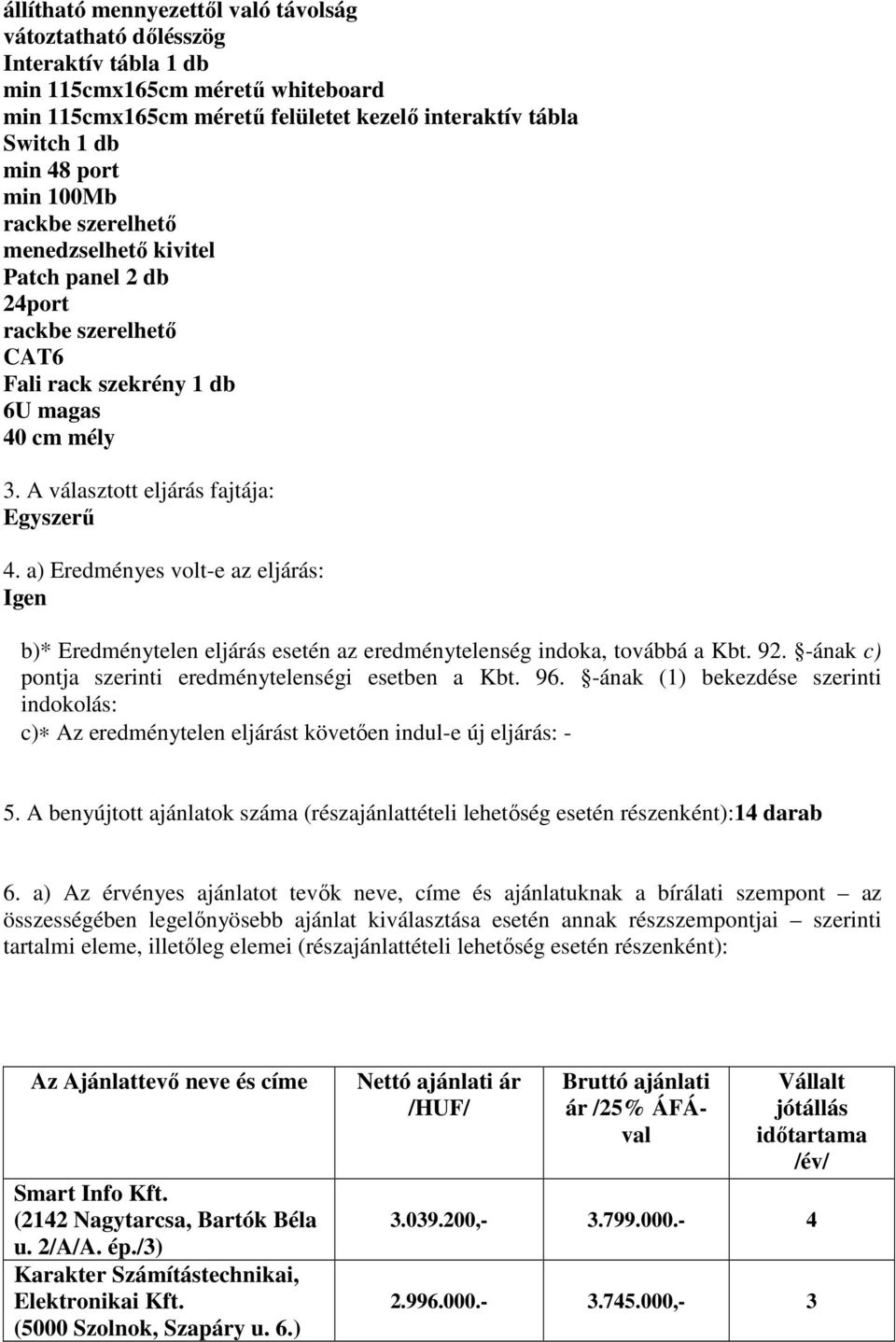 állítható mennyezettől való távolság
vátoztatható dőlésszög
Interaktív tábla 1 db
min 115cmx165cm méretű whiteboard
min 115cmx165cm méretű felületet kezelő interaktív tábla
Switch 1 db
min 48 port
min 100Mb
rackbe szerelhető
menedzselhető kivitel
Patch panel 2 db
24port
rackbe szerelhető
CAT6
Fali rack szekrény 1 db
6U magas
40 cm mély

3. A választott eljárás fajtája:
Egyszerű

4. a) Eredményes volt-e az eljárás:
Igen

b)* Eredménytelen eljárás esetén az eredménytelenség indoka, továbbá a Kbt. 92. §-ának c) pontja szerinti eredménytelenségi esetben a Kbt. 96. §-ának (1) bekezdése szerinti indokolás:
c)* Az eredménytelen eljárást követően indul-e új eljárás: -

5. A benyújtott ajánlatok száma (részajánlattételi lehetőség esetén részenként):14 darab

6. a) Az érvényes ajánlatot tevők neve, címe és ajánlatuknak a bírálati szempont – az összességében legelőnyösebb ajánlat kiválasztása esetén annak részszempontjai – szerinti tartalmi eleme, illetőleg elemei (részajánlattételi lehetőség esetén részenként):

| Az Ajánlattevő neve és címe | Nettó ajánlati ár /HUF/ | Bruttó ajánlati ár /25% ÁFÁ-val | Vállalt jótállás időtartama /év/ |
|---|---|---|---|
| Smart Info Kft. (2142 Nagytarcsa, Bartók Béla u. 2/A/A. ép./3) | 3.039.200,- | 3.799.000.- | 4 |
| Karakter Számítástechnikai, Elektronikai Kft. (5000 Szolnok, Szapáry u. 6.) | 2.996.000.- | 3.745.000,- | 3 |